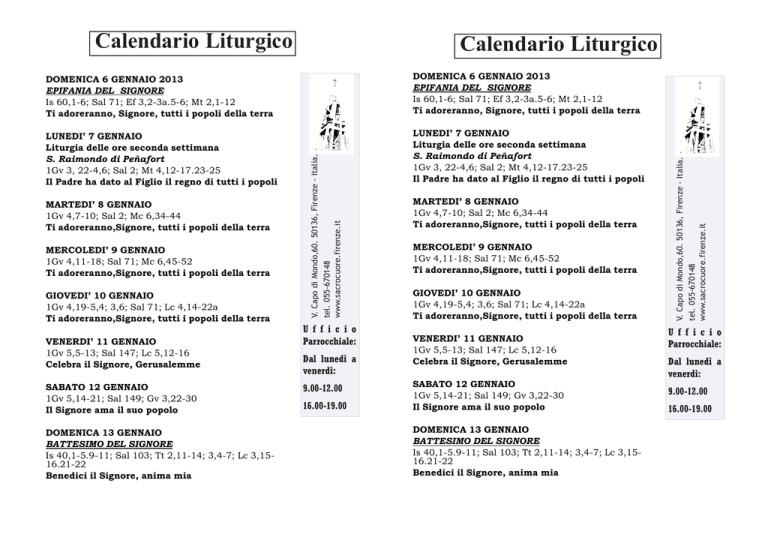 Calendario Liturgico

DOMENICA 6 GENNAIO 2013
EPIFANIA DEL SIGNORE
Is 60,1-6; Sal 71; Ef 3,2-3a.5-6; Mt 2,1-12
Ti adoreranno, Signore, tutti i popoli della terra

LUNEDI' 7 GENNAIO
Liturgia delle ore seconda settimana
S. Raimondo di Peñafort
1Gv 3, 22-4,6; Sal 2; Mt 4,12-17.23-25
Il Padre ha dato al Figlio il regno di tutti i popoli

MARTEDI' 8 GENNAIO
1Gv 4,7-10; Sal 2; Mc 6,34-44
Ti adoreranno,Signore, tutti i popoli della terra

MERCOLEDI' 9 GENNAIO
1Gv 4,11-18; Sal 71; Mc 6,45-52
Ti adoreranno,Signore, tutti i popoli della terra

GIOVEDI' 10 GENNAIO
1Gv 4,19-5,4; 3,6; Sal 71; Lc 4,14-22a
Ti adoreranno,Signore, tutti i popoli della terra

VENERDI' 11 GENNAIO
1Gv 5,5-13; Sal 147; Lc 5,12-16
Celebra il Signore, Gerusalemme

SABATO 12 GENNAIO
1Gv 5,14-21; Sal 149; Gv 3,22-30
Il Signore ama il suo popolo

DOMENICA 13 GENNAIO
BATTESIMO DEL SIGNORE
Is 40,1-5.9-11; Sal 103; Tt 2,11-14; 3,4-7; Lc 3,15-16.21-22
Benedici il Signore, anima mia

V. Capo di Mondo,60. 50136, Firenze - Italia.
tel. 055-670148
www.sacrocuore.firenze.it

Ufficio Parrocchiale:
Dal lunedì a venerdì:
9.00-12.00
16.00-19.00

Calendario Liturgico

DOMENICA 6 GENNAIO 2013
EPIFANIA DEL SIGNORE
Is 60,1-6; Sal 71; Ef 3,2-3a.5-6; Mt 2,1-12
Ti adoreranno, Signore, tutti i popoli della terra

LUNEDI' 7 GENNAIO
Liturgia delle ore seconda settimana
S. Raimondo di Peñafort
1Gv 3, 22-4,6; Sal 2; Mt 4,12-17.23-25
Il Padre ha dato al Figlio il regno di tutti i popoli

MARTEDI' 8 GENNAIO
1Gv 4,7-10; Sal 2; Mc 6,34-44
Ti adoreranno,Signore, tutti i popoli della terra

MERCOLEDI' 9 GENNAIO
1Gv 4,11-18; Sal 71; Mc 6,45-52
Ti adoreranno,Signore, tutti i popoli della terra

GIOVEDI' 10 GENNAIO
1Gv 4,19-5,4; 3,6; Sal 71; Lc 4,14-22a
Ti adoreranno,Signore, tutti i popoli della terra

VENERDI' 11 GENNAIO
1Gv 5,5-13; Sal 147; Lc 5,12-16
Celebra il Signore, Gerusalemme

SABATO 12 GENNAIO
1Gv 5,14-21; Sal 149; Gv 3,22-30
Il Signore ama il suo popolo

DOMENICA 13 GENNAIO
BATTESIMO DEL SIGNORE
Is 40,1-5.9-11; Sal 103; Tt 2,11-14; 3,4-7; Lc 3,15-16.21-22
Benedici il Signore, anima mia

V. Capo di Mondo,60. 50136, Firenze - Italia.
tel. 055-670148
www.sacrocuore.firenze.it

Ufficio Parrocchiale:
Dal lunedì a venerdì:
9.00-12.00
16.00-19.00